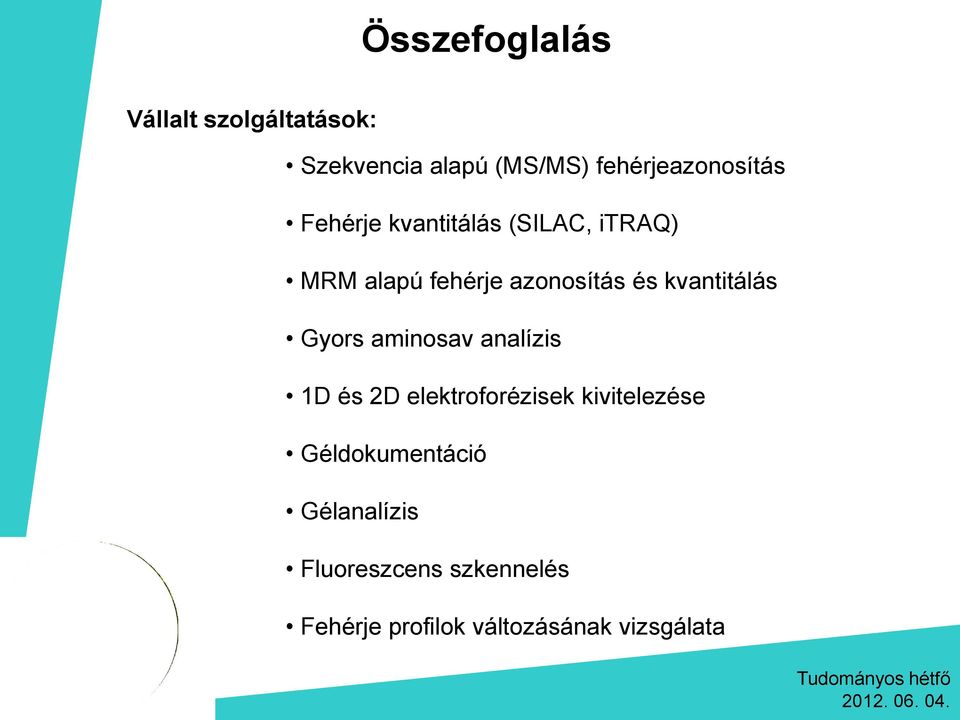 Összefoglalás

Vállalt szolgáltatások:

• Szekvencia alapú (MS/MS) fehérjeazonosítás

• Fehérje kvantitálás (SILAC, iTRAQ)

• MRM alapú fehérje azonosítás és kvantitálás

• Gyors aminosav analízis

• 1D és 2D elektroforézisek kivitelezése

• Géldokumentáció

• Gélanalízis

• Fluoreszcens szkennelés

• Fehérje profilok változásának vizsgálata

Tudományos hétfő
2012. 06. 04.